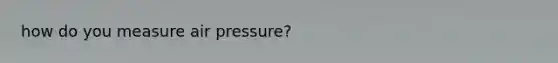 how do you measure air pressure?